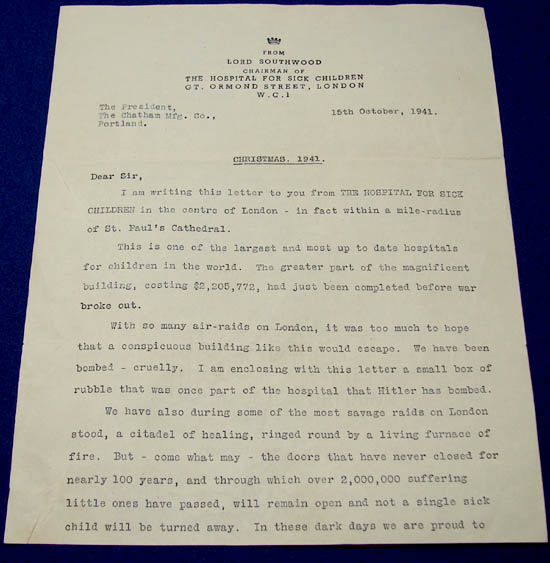 FROM
LORD SOUTHWOOD
CHAIRMAN OF
THE HOSPITAL FOR SICK CHILDREN
GT. ORMOND STREET, LONDON
W.C.1

The President,
The Chatham Mfg. Co.,
Portland.

15th October, 1941.

CHRISTMAS. 1941.

Dear Sir,

I am writing this letter to you from THE HOSPITAL FOR SICK CHILDREN in the centre of London - in fact within a mile-radius of St. Paul's Cathedral.

This is one of the largest and most up to date hospitals for children in the world. The greater part of the magnificent building, costing $2,205,772, had just been completed before war broke out.

With so many air-raids on London, it was too much to hope that a conspicuous building like this would escape. We have been bombed - cruelly. I am enclosing with this letter a small box of rubble that was once part of the hospital that Hitler has bombed.

We have also during some of the most savage raids on London stood, a citadel of healing, ringed round by a living furnace of fire. But - come what may - the doors that have never closed for nearly 100 years, and through which over 2,000,000 suffering little ones have passed, will remain open and not a single sick child will be turned away. In these dark days we are proud to